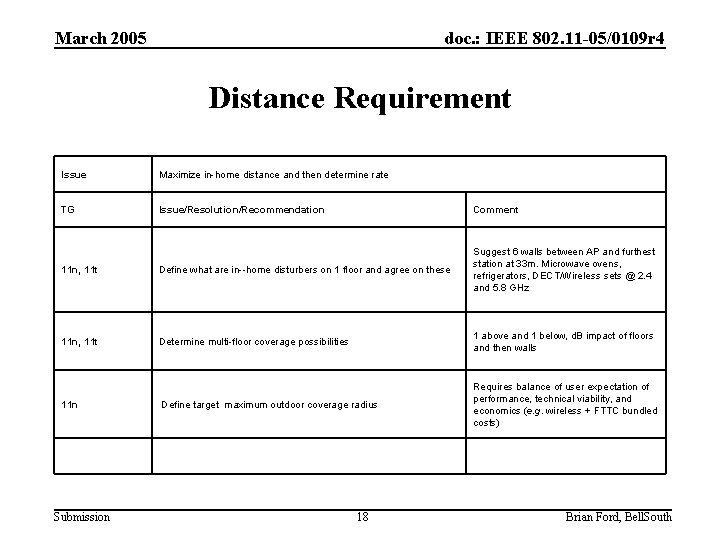 March 2005

doc.: IEEE 802.11-05/0109r4

Distance Requirement

| Issue | Maximize in-home distance and then determine rate | |
|---|---|---|
| TG | Issue/Resolution/Recommendation | Comment |
| 11n, 11t | Define what are in--home disturbers on 1 floor and agree on these | Suggest 6 walls between AP and furthest station at 33m. Microwave ovens, refrigerators, DECT/Wireless sets @ 2.4 and 5.8 GHz |
| 11n, 11t | Determine multi-floor coverage possibilities | 1 above and 1 below, dB impact of floors and then walls |
| 11n | Define target maximum outdoor coverage radius | Requires balance of user expectation of performance, technical viability, and economics (e.g. wireless + FTTC bundled costs) |
| | | |

Submission

18

Brian Ford, BellSouth